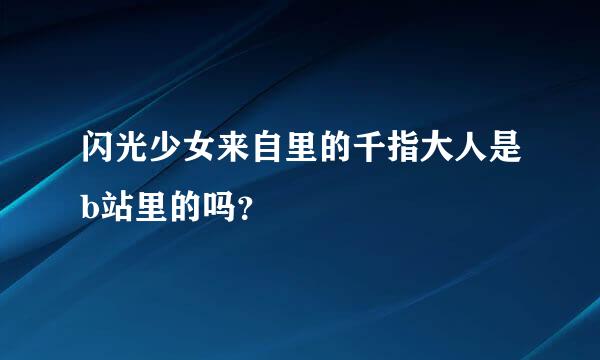 闪光少女来自里的千指大人是b站里的吗?